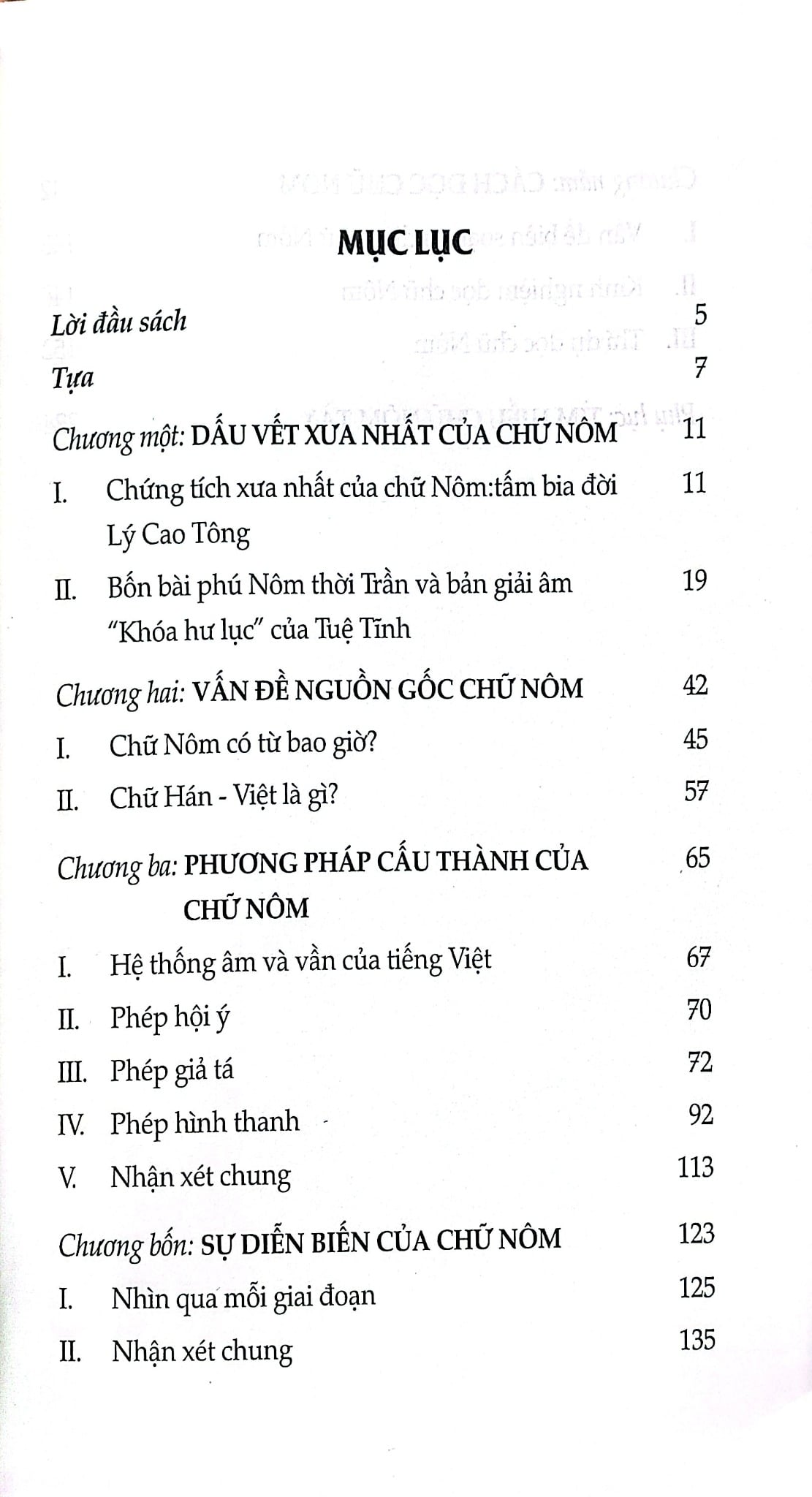 MỤC LỤC

Lời đầu sách 5

Tựa 7

Chương một: DẤU VẾT XƯA NHẤT CỦA CHỮ NÔM 11

I. Chứng tích xưa nhất của chữ Nôm:tấm bia đời Lý Cao Tông 11

II. Bốn bài phú Nôm thời Trần và bản giải âm "Khóa hư lục" của Tuệ Tĩnh 19

Chương hai: VẤN ĐỀ NGUỒN GỐC CHỮ NÔM 42

I. Chữ Nôm có từ bao giờ? 45

II. Chữ Hán - Việt là gì? 57

Chương ba: PHƯƠNG PHÁP CẤU THÀNH CỦA CHỮ NÔM 65

I. Hệ thống âm và vần của tiếng Việt 67

II. Phép hội ý 70

III. Phép giả tá 72

IV. Phép hình thanh 92

V. Nhận xét chung 113

Chương bốn: SỰ DIỄN BIẾN CỦA CHỮ NÔM 123

I. Nhìn qua mỗi giai đoạn 125

II. Nhận xét chung 135